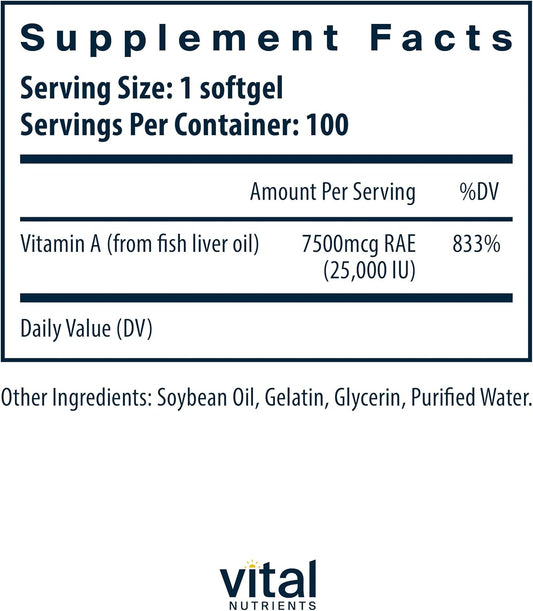 Supplement Facts

Serving Size: 1 softgel
Servings Per Container: 100

| | Amount Per Serving | %DV |
|---|---|---|
| Vitamin A (from fish liver oil) | 7500mcg RAE (25,000 IU) | 833% |

Daily Value (DV)

Other Ingredients: Soybean Oil, Gelatin, Glycerin, Purified Water.

vital
NUTRIENTS